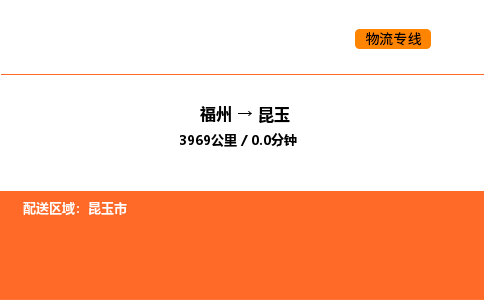 物流专线

福州 → 昆玉

3969公里 / 0.0分钟

配送区域：昆玉市